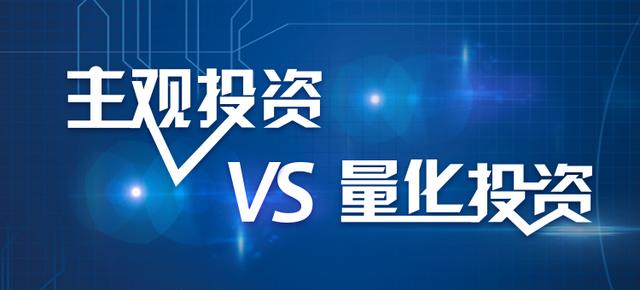 主观投资
VS 量化投资